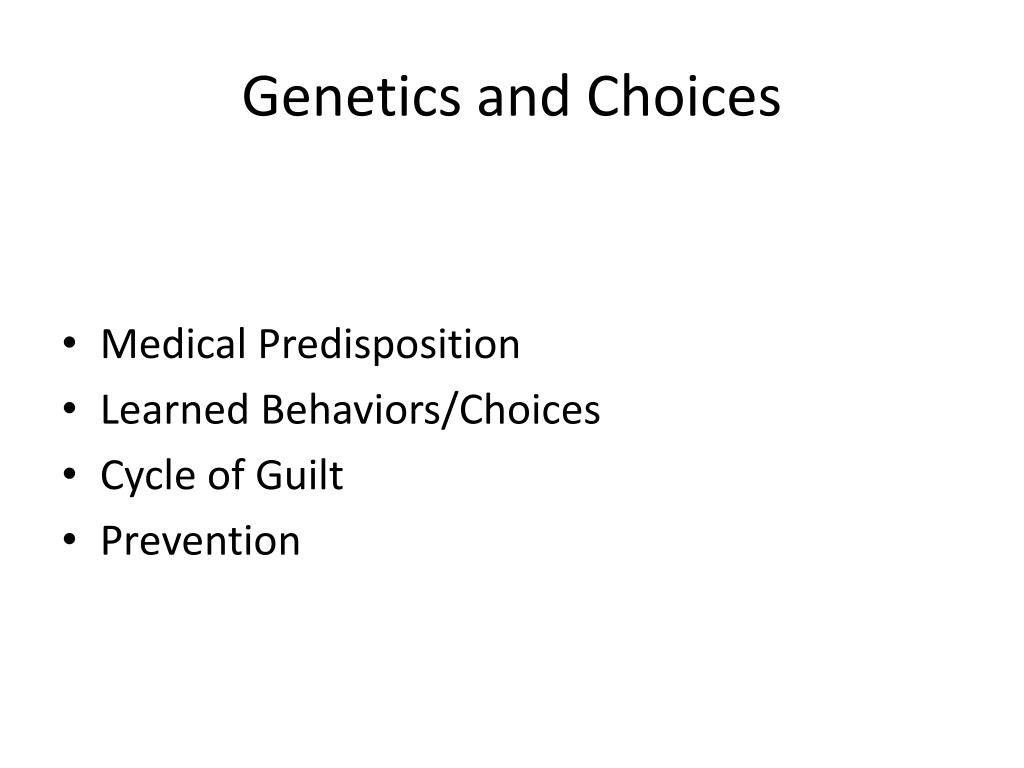 Genetics and Choices

• Medical Predisposition
• Learned Behaviors/Choices
• Cycle of Guilt
• Prevention